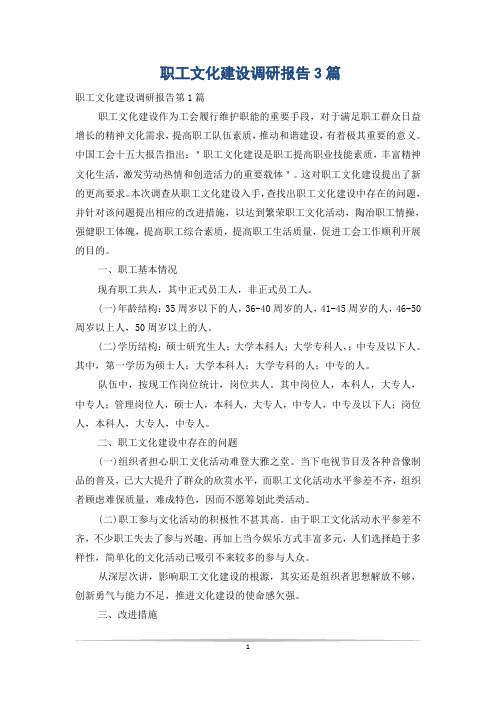 职工文化建设调研报告3篇

职工文化建设调研报告第1篇

职工文化建设作为工会履行维护职能的重要手段，对于满足职工群众日益增长的精神文化需求，提高职工队伍素质，推动和谐建设，有着极其重要的意义。中国工会十五大报告指出："职工文化建设是职工提高职业技能素质，丰富精神文化生活，激发劳动热情和创造活力的重要载体"。这对职工文化建设提出了新的更高要求。本次调查从职工文化建设入手，查找出职工文化建设中存在的问题，并针对该问题提出相应的改进措施，以达到繁荣职工文化活动，陶冶职工情操，强健职工体魄，提高职工综合素质，提高职工生活质量，促进工会工作顺利开展的目的。

一、职工基本情况

现有职工共人，其中正式员工人，非正式员工人。

(一)年龄结构：35周岁以下的人，36-40周岁的人，41-45周岁的人，46-50周岁以上人，50周岁以上的人。

(二)学历结构：硕士研究生人；大学本科人；大学专科人，；中专及以下人。其中，第一学历为硕士人；大学本科人；大学专科的人；中专的人。

队伍中，按现工作岗位统计，岗位共人。其中岗位人，本科人，大专人，中专人；管理岗位人，硕士人，本科人，大专人，中专人，中专及以下人；岗位人，本科人，大专人，中专人。

二、职工文化建设中存在的问题

(一)组织者担心职工文化活动难登大雅之堂。当下电视节目及各种音像制品的普及，已大大提升了群众的欣赏水平，而职工文化活动水平参差不齐，组织者顾虑难保质量，难成特色，因而不愿筹划此类活动。

(二)职工参与文化活动的积极性不甚其高。由于职工文化活动水平参差不齐，不少职工失去了参与兴趣。再加上当今娱乐方式丰富多元，人们选择趋于多样性，简单化的文化活动已吸引不来较多的参与人众。

从深层次讲，影响职工文化建设的根源，其实还是组织者思想解放不够，创新勇气与能力不足，推进文化建设的使命感欠强。

三、改进措施

1